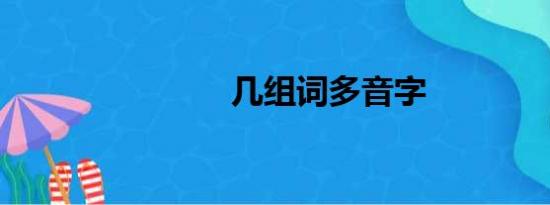 几组词多音字